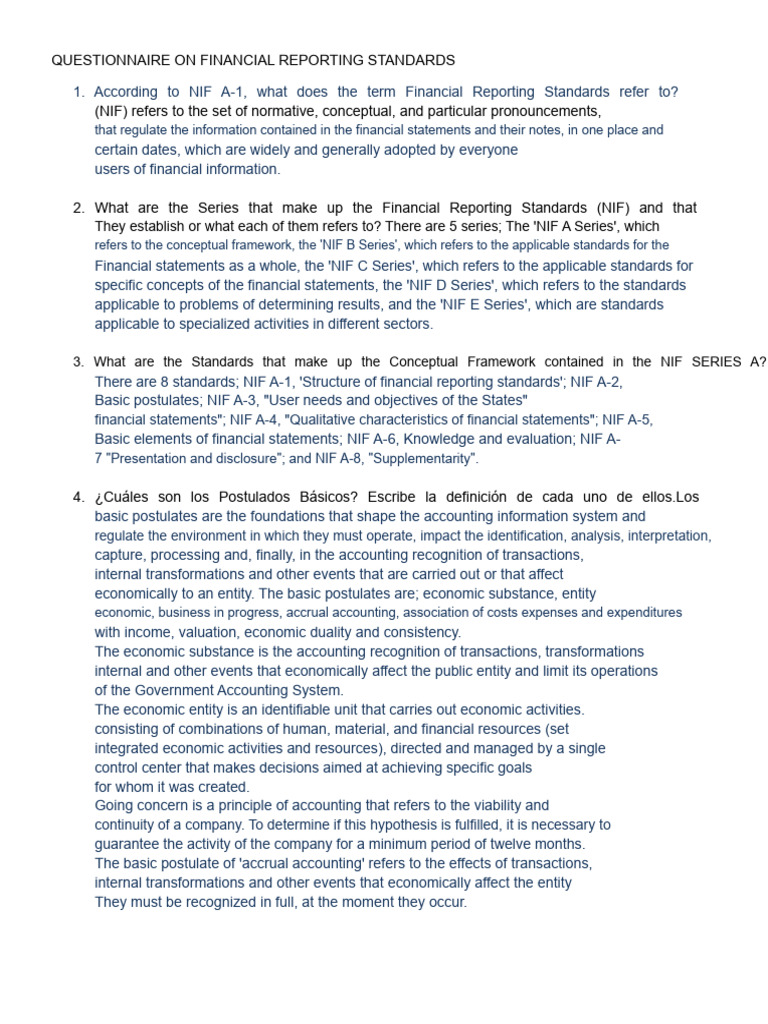 QUESTIONNAIRE ON FINANCIAL REPORTING STANDARDS

1. According to NIF A-1, what does the term Financial Reporting Standards refer to? (NIF) refers to the set of normative, conceptual, and particular pronouncements, that regulate the information contained in the financial statements and their notes, in one place and certain dates, which are widely and generally adopted by everyone users of financial information.

2. What are the Series that make up the Financial Reporting Standards (NIF) and that They establish or what each of them refers to? There are 5 series; The 'NIF A Series', which refers to the conceptual framework, the 'NIF B Series', which refers to the applicable standards for the Financial statements as a whole, the 'NIF C Series', which refers to the applicable standards for specific concepts of the financial statements, the 'NIF D Series', which refers to the standards applicable to problems of determining results, and the 'NIF E Series', which are standards applicable to specialized activities in different sectors.

3. What are the Standards that make up the Conceptual Framework contained in the NIF SERIES A? There are 8 standards; NIF A-1, 'Structure of financial reporting standards'; NIF A-2, Basic postulates; NIF A-3, "User needs and objectives of the States" financial statements"; NIF A-4, "Qualitative characteristics of financial statements"; NIF A-5, Basic elements of financial statements; NIF A-6, Knowledge and evaluation; NIF A-7 "Presentation and disclosure"; and NIF A-8, "Supplementarity".

4. ¿Cuáles son los Postulados Básicos? Escribe la definición de cada uno de ellos.Los basic postulates are the foundations that shape the accounting information system and regulate the environment in which they must operate, impact the identification, analysis, interpretation, capture, processing and, finally, in the accounting recognition of transactions, internal transformations and other events that are carried out or that affect economically to an entity. The basic postulates are; economic substance, entity economic, business in progress, accrual accounting, association of costs expenses and expenditures with income, valuation, economic duality and consistency.
The economic substance is the accounting recognition of transactions, transformations internal and other events that economically affect the public entity and limit its operations of the Government Accounting System.
The economic entity is an identifiable unit that carries out economic activities. consisting of combinations of human, material, and financial resources (set integrated economic activities and resources), directed and managed by a single control center that makes decisions aimed at achieving specific goals for whom it was created.
Going concern is a principle of accounting that refers to the viability and continuity of a company. To determine if this hypothesis is fulfilled, it is necessary to guarantee the activity of the company for a minimum period of twelve months.
The basic postulate of 'accrual accounting' refers to the effects of transactions, internal transformations and other events that economically affect the entity They must be recognized in full, at the moment they occur.